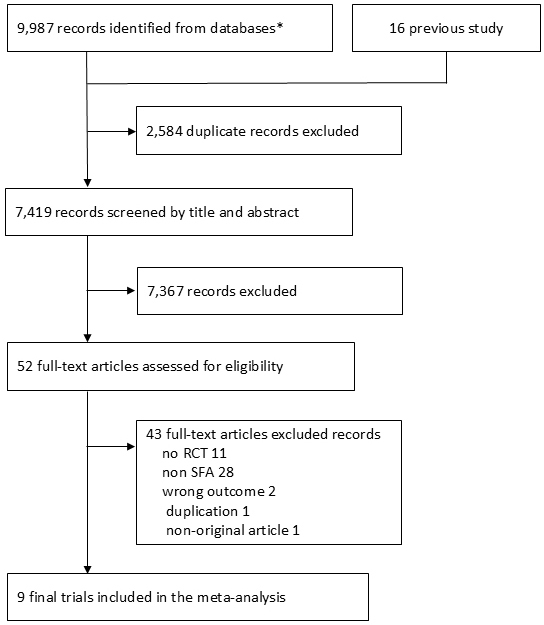 9,987 records identified from databases*

16 previous study

2,584 duplicate records excluded

7,419 records screened by title and abstract

7,367 records excluded

52 full-text articles assessed for eligibility

43 full-text articles excluded records
no RCT 11
non SFA 28
wrong outcome 2
duplication 1
non-original article 1

9 final trials included in the meta-analysis